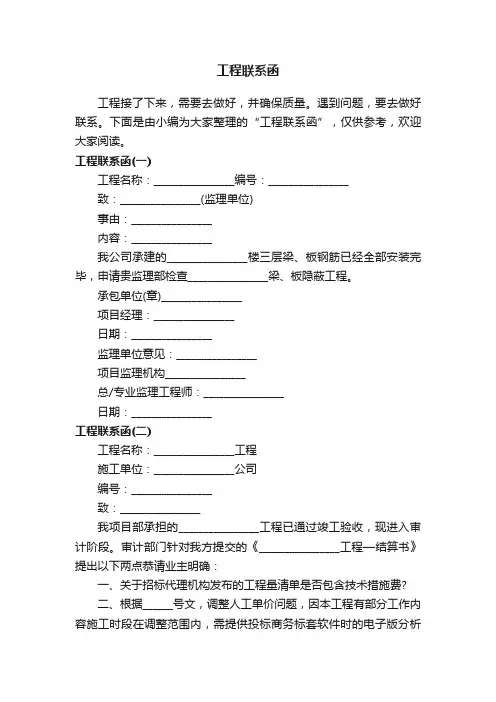 工程联系函

工程接了下来，需要去做好，并确保质量。遇到问题，要去做好联系。下面是由小编为大家整理的“工程联系函”，仅供参考，欢迎大家阅读。

工程联系函(一)

工程名称：______________编号：______________

致：______________(监理单位)

事由：______________

内容：______________

我公司承建的______________楼三层梁、板钢筋已经全部安装完毕，申请贵监理部检查______________梁、板隐蔽工程。

承包单位(章)______________

项目经理：______________

日期：______________

监理单位意见：______________

项目监理机构______________

总/专业监理工程师：______________

日期：______________

工程联系函(二)

工程名称：______________工程

施工单位：______________公司

编号：______________

致：______________

我项目部承担的______________工程已通过竣工验收，现进入审计阶段。审计部门针对我方提交的《______________工程—结算书》提出以下两点恭请业主明确：

一、关于招标代理机构发布的工程量清单是否包含技术措施费?

二、根据_____号文，调整人工单价问题，因本工程有部分工作内容施工时段在调整范围内，需提供投标商务标套软件时的电子版分析